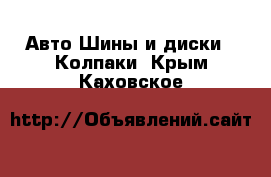 Авто Шины и диски Колпаки Крым Каховское

http://Объявлений.сайт